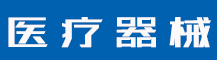 医疗器械